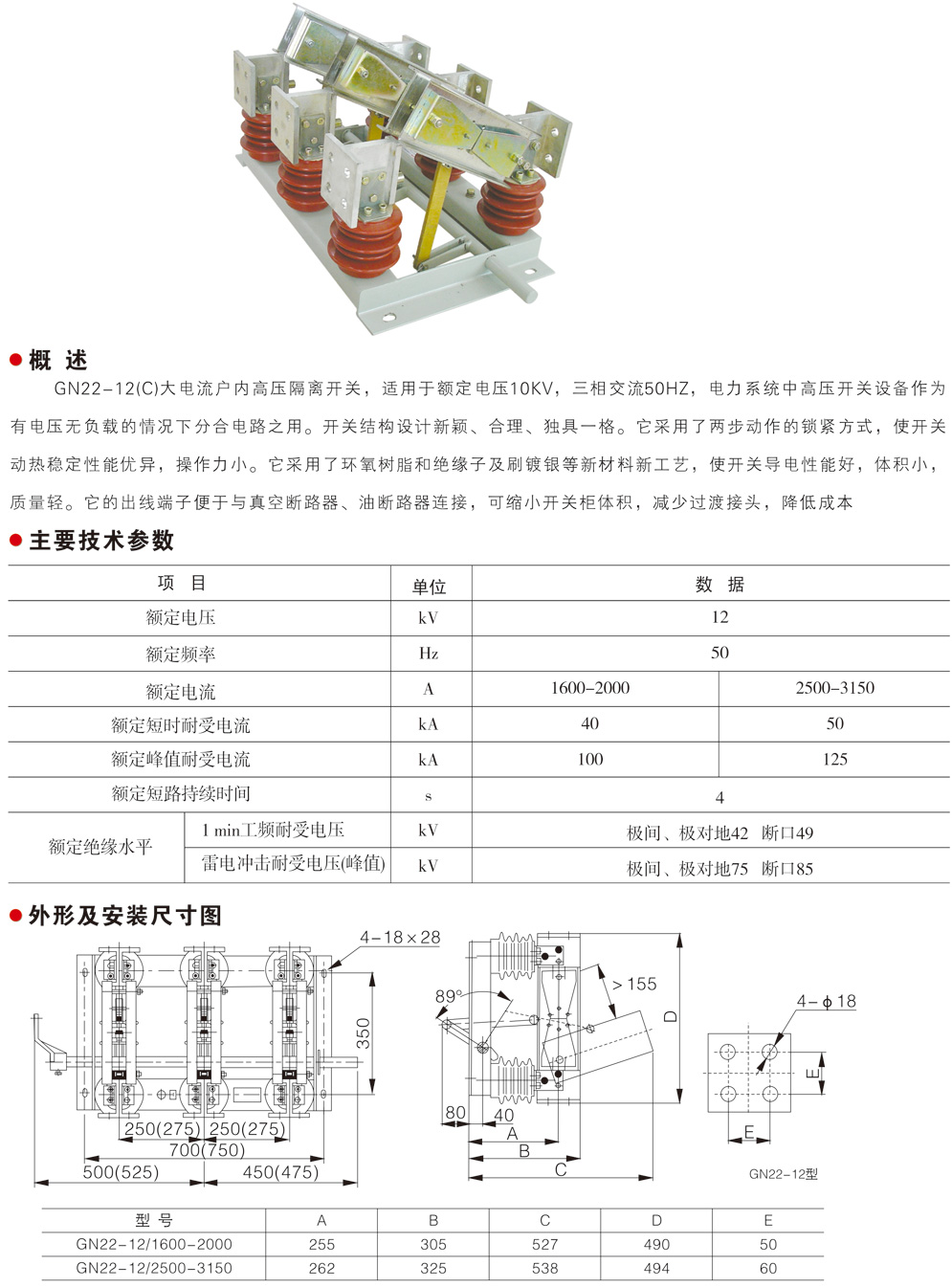 ●概 述

GN22-12(C)大电流户内高压隔离开关，适用于额定电压10KV，三相交流50HZ，电力系统中高压开关设备作为有电压无负载的情况下分合电路之用。开关结构设计新颖、合理、独具一格。它采用了两步动作的锁紧方式，使开关动热稳定性能优异，操作力小。它采用了环氧树脂和绝缘子及刷镀银等新材料新工艺，使开关导电性能好，体积小，质量轻。它的出线端子便于与真空断路器、油断路器连接，可缩小开关柜体积，减少过渡接头，降低成本

●主要技术参数

| 项 目 | | 单位 | 数 据 | |
|---|---|---|---|---|
| 额定电压 | | kV | 12 | |
| 额定频率 | | Hz | 50 | |
| 额定电流 | | A | 1600-2000 | 2500-3150 |
| 额定短时耐受电流 | | kA | 40 | 50 |
| 额定峰值耐受电流 | | kA | 100 | 125 |
| 额定短路持续时间 | | s | 4 | |
| 额定绝缘水平 | 1 min工频耐受电压 | kV | 极间、极对地42 断口49 | |
| | 雷电冲击耐受电压(峰值) | kV | 极间、极对地75 断口85 | |

●外形及安装尺寸图

4-18×28
350
250(275) 250(275)
700(750)
500(525) 450(475)
89°
>155
D
80 40
A
B
C
4-ϕ18
E
E
GN22-12型

| 型 号 | A | B | C | D | E |
|---|---|---|---|---|---|
| GN22-12/1600-2000 | 255 | 305 | 527 | 490 | 50 |
| GN22-12/2500-3150 | 262 | 325 | 538 | 494 | 60 |